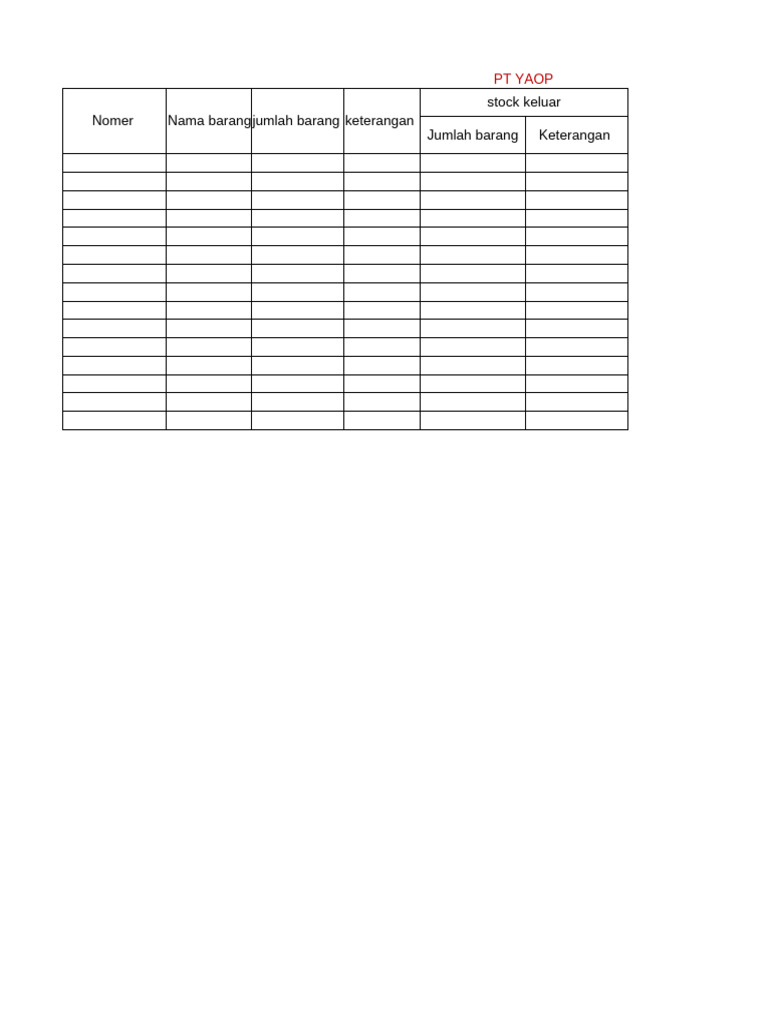 PT YAOP

| Nomer | Nama barang | jumlah barang | keterangan | stock keluar | |
|---|---|---|---|---|---|
| | | | | Jumlah barang | Keterangan |
| | | | | | |
| | | | | | |
| | | | | | |
| | | | | | |
| | | | | | |
| | | | | | |
| | | | | | |
| | | | | | |
| | | | | | |
| | | | | | |
| | | | | | |
| | | | | | |
| | | | | | |
| | | | | | |
| | | | | | |